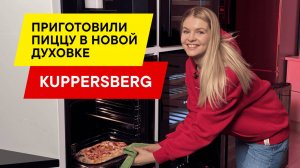 ПРИГОТОВИЛИ ПИЦЦУ В НОВОЙ ДУХОВКЕ

KUPPERSBERG